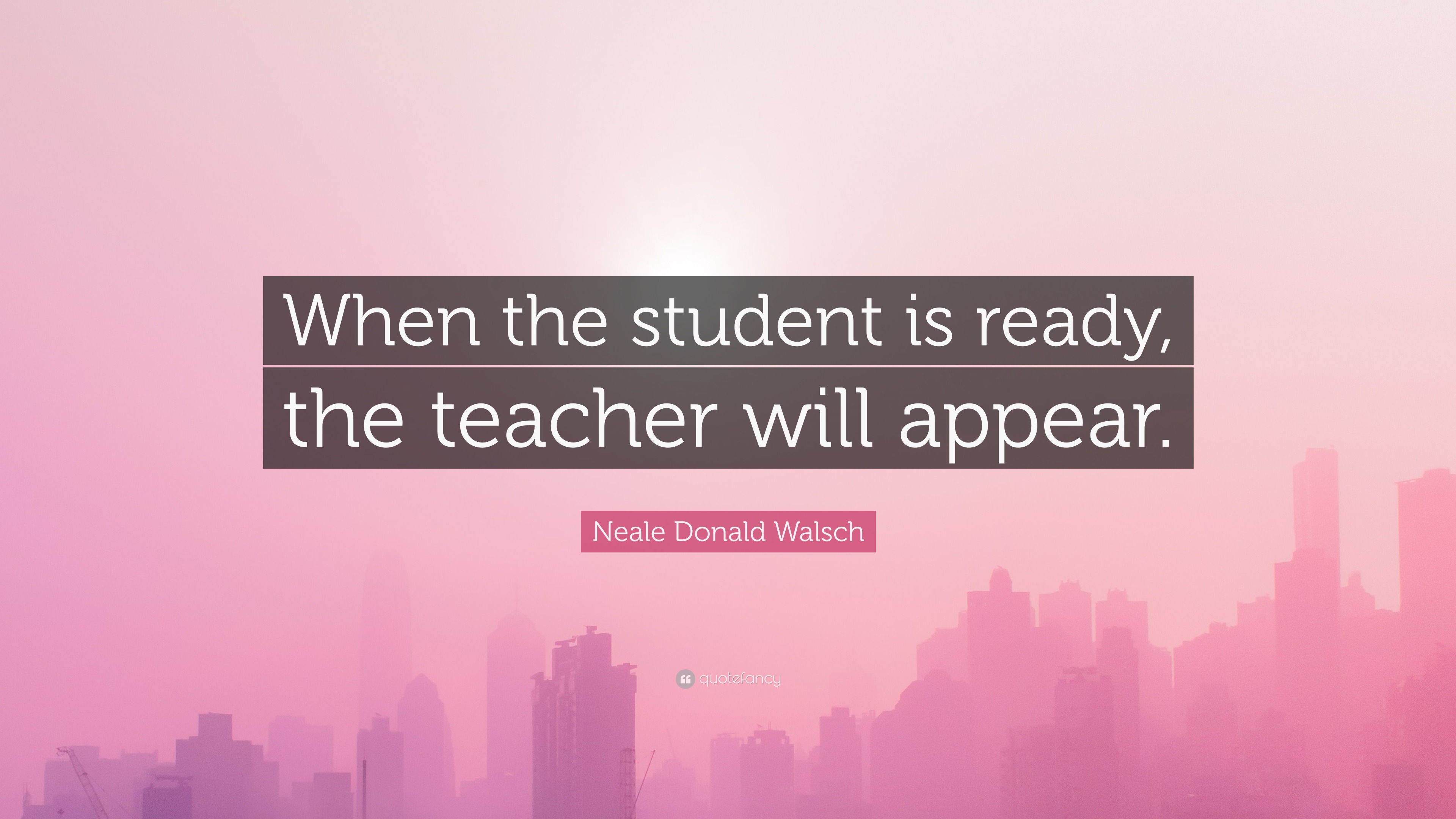 When the student is ready, the teacher will appear.

Neale Donald Walsch

quotefancy